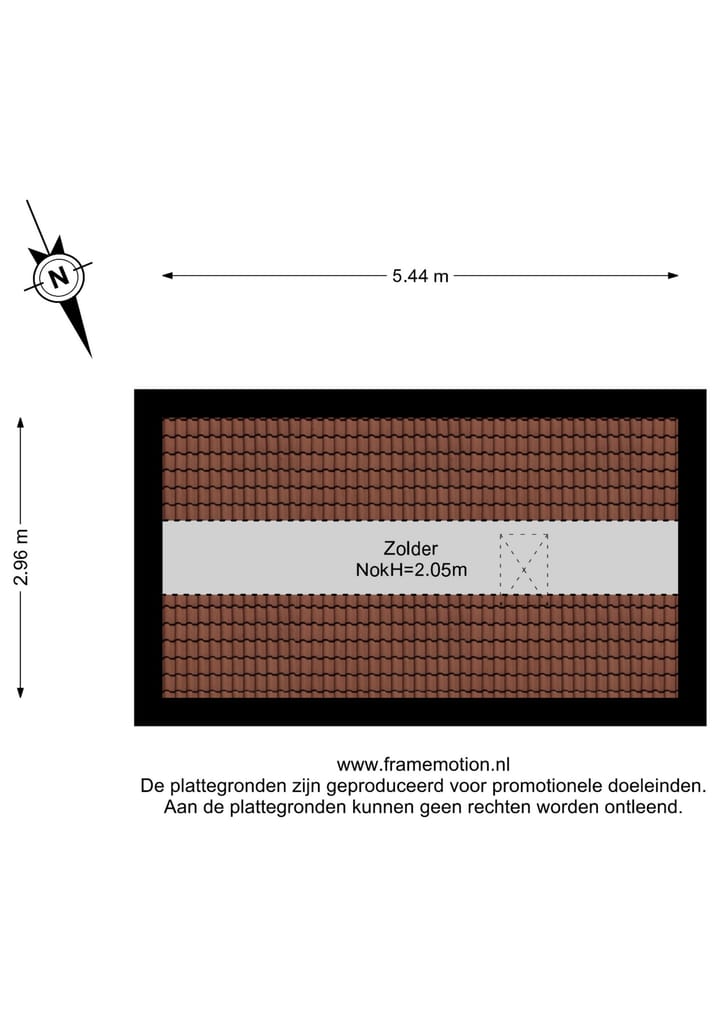 N

5.44 m

2.96 m

Zolder
NokH=2.05m

www.framemotion.nl
De plattegronden zijn geproduceerd voor promotionele doeleinden.
Aan de plattegronden kunnen geen rechten worden ontleend.